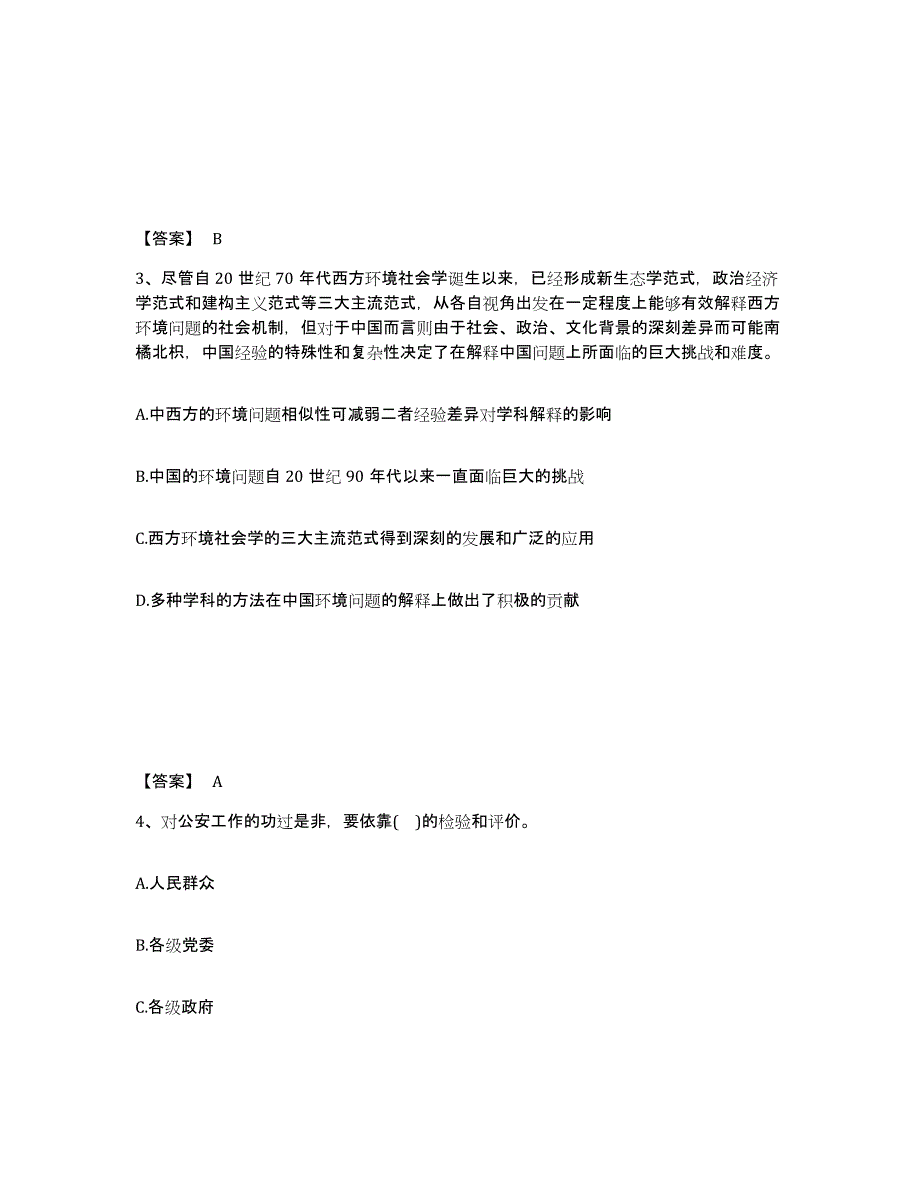 【答案】 B

3、尽管自 20 世纪 70 年代西方环境社会学诞生以来，已经形成新生态学范式，政治经济学范式和建构主义范式等三大主流范式，从各自视角出发在一定程度上能够有效解释西方环境问题的社会机制，但对于中国而言则由于社会、政治、文化背景的深刻差异而可能南橘北枳，中国经验的特殊性和复杂性决定了在解释中国问题上所面临的巨大挑战和难度。

A.中西方的环境问题相似性可减弱二者经验差异对学科解释的影响

B.中国的环境问题自 20 世纪 90 年代以来一直面临巨大的挑战

C.西方环境社会学的三大主流范式得到深刻的发展和广泛的应用

D.多种学科的方法在中国环境问题的解释上做出了积极的贡献

【答案】 A

4、对公安工作的功过是非，要依靠( )的检验和评价。

A.人民群众

B.各级党委

C.各级政府